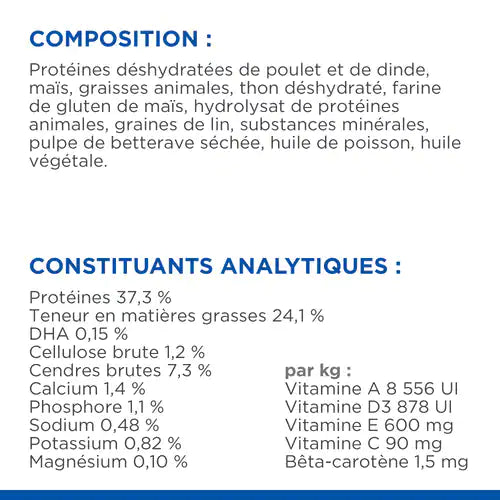 COMPOSITION :

Protéines déshydratées de poulet et de dinde, maïs, graisses animales, thon déshydraté, farine de gluten de maïs, hydrolysat de protéines animales, graines de lin, substances minérales, pulpe de betterave séchée, huile de poisson, huile végétale.

CONSTITUANTS ANALYTIQUES :

Protéines 37,3 %
Teneur en matières grasses 24,1 %
DHA 0,15 %
Cellulose brute 1,2 %
Cendres brutes 7,3 %
Calcium 1,4 %
Phosphore 1,1 %
Sodium 0,48 %
Potassium 0,82 %
Magnésium 0,10 %

par kg :
Vitamine A 8 556 UI
Vitamine D3 878 UI
Vitamine E 600 mg
Vitamine C 90 mg
Bêta-carotène 1,5 mg